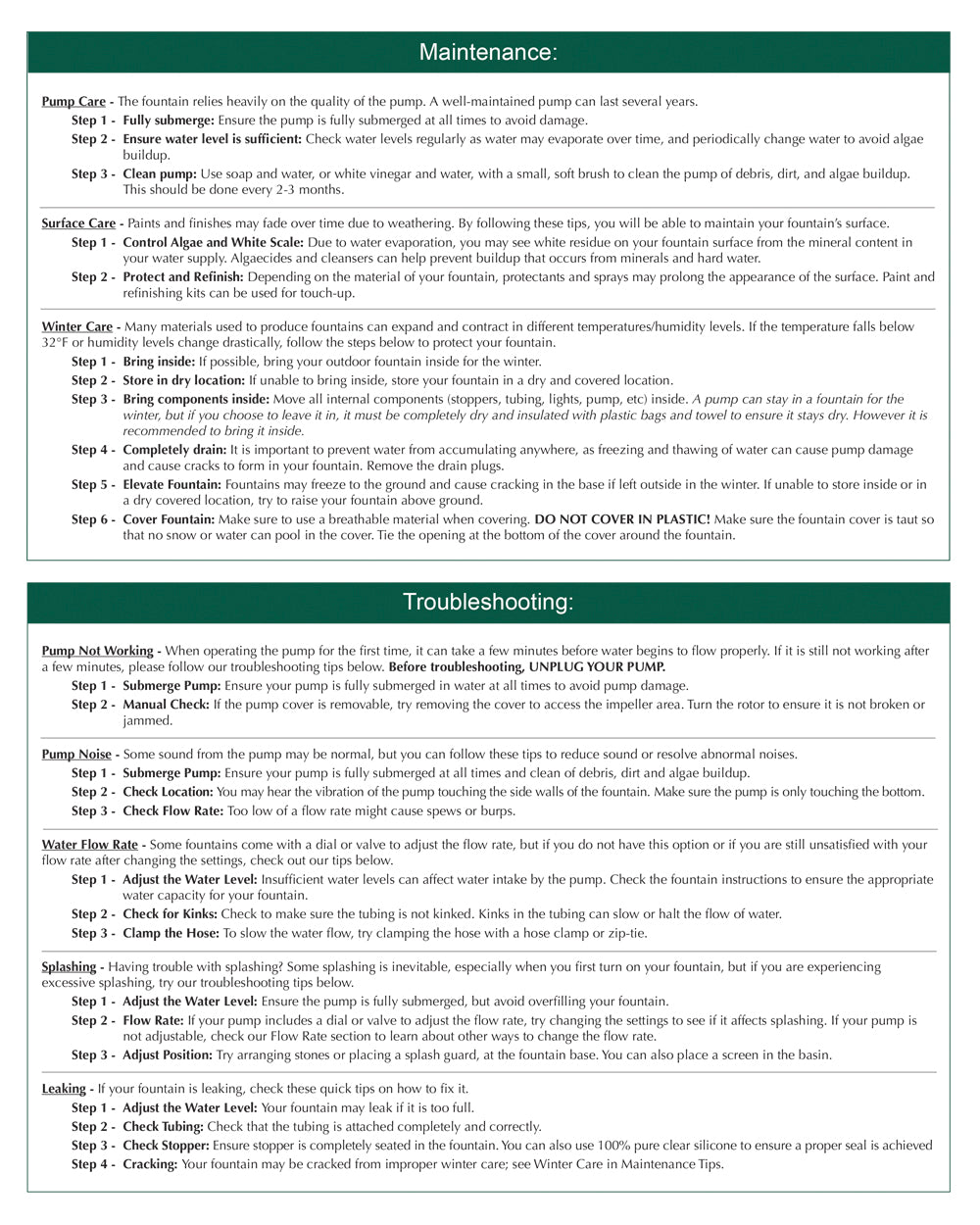 Maintenance:

Pump Care - The fountain relies heavily on the quality of the pump. A well-maintained pump can last several years.
Step 1 - Fully submerge: Ensure the pump is fully submerged at all times to avoid damage.
Step 2 - Ensure water level is sufficient: Check water levels regularly as water may evaporate over time, and periodically change water to avoid algae buildup.
Step 3 - Clean pump: Use soap and water, or white vinegar and water, with a small, soft brush to clean the pump of debris, dirt, and algae buildup. This should be done every 2-3 months.

Surface Care - Paints and finishes may fade over time due to weathering. By following these tips, you will be able to maintain your fountain's surface.
Step 1 - Control Algae and White Scale: Due to water evaporation, you may see white residue on your fountain surface from the mineral content in your water supply. Algaecides and cleansers can help prevent buildup that occurs from minerals and hard water.
Step 2 - Protect and Refinish: Depending on the material of your fountain, protectants and sprays may prolong the appearance of the surface. Paint and refinishing kits can be used for touch-up.

Winter Care - Many materials used to produce fountains can expand and contract in different temperatures/humidity levels. If the temperature falls below 32°F or humidity levels change drastically, follow the steps below to protect your fountain.
Step 1 - Bring inside: If possible, bring your outdoor fountain inside for the winter.
Step 2 - Store in dry location: If unable to bring inside, store your fountain in a dry and covered location.
Step 3 - Bring components inside: Move all internal components (stoppers, tubing, lights, pump, etc) inside. A pump can stay in a fountain for the winter, but if you choose to leave it in, it must be completely dry and insulated with plastic bags and towel to ensure it stays dry. However it is recommended to bring it inside.
Step 4 - Completely drain: It is important to prevent water from accumulating anywhere, as freezing and thawing of water can cause pump damage and cause cracks to form in your fountain. Remove the drain plugs.
Step 5 - Elevate Fountain: Fountains may freeze to the ground and cause cracking in the base if left outside in the winter. If unable to store inside or in a dry covered location, try to raise your fountain above ground.
Step 6 - Cover Fountain: Make sure to use a breathable material when covering. DO NOT COVER IN PLASTIC! Make sure the fountain cover is taut so that no snow or water can pool in the cover. Tie the opening at the bottom of the cover around the fountain.

Troubleshooting:

Pump Not Working - When operating the pump for the first time, it can take a few minutes before water begins to flow properly. If it is still not working after a few minutes, please follow our troubleshooting tips below. Before troubleshooting, UNPLUG YOUR PUMP.
Step 1 - Submerge Pump: Ensure your pump is fully submerged in water at all times to avoid pump damage.
Step 2 - Manual Check: If the pump cover is removable, try removing the cover to access the impeller area. Turn the rotor to ensure it is not broken or jammed.

Pump Noise - Some sound from the pump may be normal, but you can follow these tips to reduce sound or resolve abnormal noises.
Step 1 - Submerge Pump: Ensure your pump is fully submerged at all times and clean of debris, dirt and algae buildup.
Step 2 - Check Location: You may hear the vibration of the pump touching the side walls of the fountain. Make sure the pump is only touching the bottom.
Step 3 - Check Flow Rate: Too low of a flow rate might cause spews or burps.

Water Flow Rate - Some fountains come with a dial or valve to adjust the flow rate, but if you do not have this option or if you are still unsatisfied with your flow rate after changing the settings, check out our tips below.
Step 1 - Adjust the Water Level: Insufficient water levels can affect water intake by the pump. Check the fountain instructions to ensure the appropriate water capacity for your fountain.
Step 2 - Check for Kinks: Check to make sure the tubing is not kinked. Kinks in the tubing can slow or halt the flow of water.
Step 3 - Clamp the Hose: To slow the water flow, try clamping the hose with a hose clamp or zip-tie.

Splashing - Having trouble with splashing? Some splashing is inevitable, especially when you first turn on your fountain, but if you are experiencing excessive splashing, try our troubleshooting tips below.
Step 1 - Adjust the Water Level: Ensure the pump is fully submerged, but avoid overfilling your fountain.
Step 2 - Flow Rate: If your pump includes a dial or valve to adjust the flow rate, try changing the settings to see if it affects splashing. If your pump is not adjustable, check our Flow Rate section to learn about other ways to change the flow rate.
Step 3 - Adjust Position: Try arranging stones or placing a splash guard, at the fountain base. You can also place a screen in the basin.

Leaking - If your fountain is leaking, check these quick tips on how to fix it.
Step 1 - Adjust the Water Level: Your fountain may leak if it is too full.
Step 2 - Check Tubing: Check that the tubing is attached completely and correctly.
Step 3 - Check Stopper: Ensure stopper is completely seated in the fountain. You can also use 100% pure clear silicone to ensure a proper seal is achieved
Step 4 - Cracking: Your fountain may be cracked from improper winter care; see Winter Care in Maintenance Tips.